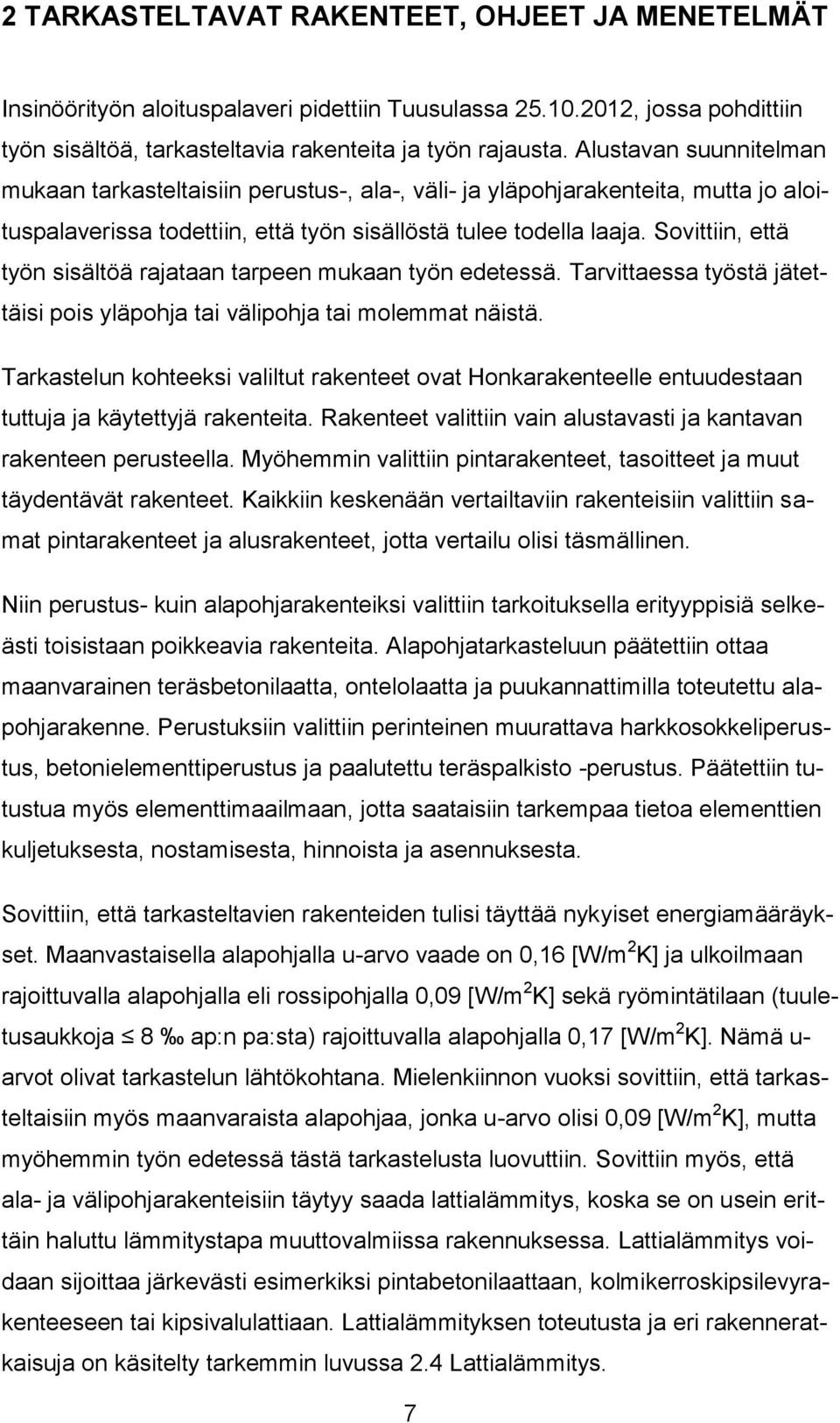 2 TARKASTELTAVAT RAKENTEET, OHJEET JA MENETELMÄT

Insinöörityön aloituspalaveri pidettiin Tuusulassa 25.10.2012, jossa pohdittiin työn sisältöä, tarkasteltavia rakenteita ja työn rajausta. Alustavan suunnitelman mukaan tarkasteltaisiin perustus-, ala-, väli- ja yläpohjarakenteita, mutta jo aloituspalaverissa todettiin, että työn sisällöstä tulee todella laaja. Sovittiin, että työn sisältöä rajataan tarpeen mukaan työn edetessä. Tarvittaessa työstä jätettäisi pois yläpohja tai välipohja tai molemmat näistä.

Tarkastelun kohteeksi valiltut rakenteet ovat Honkarakenteelle entuudestaan tuttuja ja käytettyjä rakenteita. Rakenteet valittiin vain alustavasti ja kantavan rakenteen perusteella. Myöhemmin valittiin pintarakenteet, tasoitteet ja muut täydentävät rakenteet. Kaikkiin keskenään vertailtaviin rakenteisiin valittiin samat pintarakenteet ja alusrakenteet, jotta vertailu olisi täsmällinen.

Niin perustus- kuin alapohjarakenteiksi valittiin tarkoituksella erityyppisiä selkeästi toisistaan poikkeavia rakenteita. Alapohjatarkasteluun päätettiin ottaa maanvarainen teräsbetonilaatta, ontelolaatta ja puukannattimilla toteutettu alapohjarakenne. Perustuksiin valittiin perinteinen muurattava harkkosokkeliperustus, betonielementtiperustus ja paalutettu teräspalkisto -perustus. Päätettiin tutustua myös elementtimaailmaan, jotta saataisiin tarkempaa tietoa elementtien kuljetuksesta, nostamisesta, hinnoista ja asennuksesta.

Sovittiin, että tarkasteltavien rakenteiden tulisi täyttää nykyiset energiamääräykset. Maanvastaisella alapohjalla u-arvo vaade on 0,16 [W/m$^2$K] ja ulkoilmaan rajoittuvalla alapohjalla eli rossipohjalla 0,09 [W/m$^2$K] sekä ryömintätilaan (tuuletusaukkoja $\leq$ 8 ‰ ap:n pa:sta) rajoittuvalla alapohjalla 0,17 [W/m$^2$K]. Nämä u-arvot olivat tarkastelun lähtökohtana. Mielenkiinnon vuoksi sovittiin, että tarkasteltaisiin myös maanvaraista alapohjaa, jonka u-arvo olisi 0,09 [W/m$^2$K], mutta myöhemmin työn edetessä tästä tarkastelusta luovuttiin. Sovittiin myös, että ala- ja välipohjarakenteisiin täytyy saada lattialämmitys, koska se on usein erittäin haluttu lämmitystapa muuttovalmiissa rakennuksessa. Lattialämmitys voidaan sijoittaa järkevästi esimerkiksi pintabetonilaattaan, kolmikerroskipsilevyrakenteeseen tai kipsivalulattiaan. Lattialämmityksen toteutusta ja eri rakenneratkaisuja on käsitelty tarkemmin luvussa 2.4 Lattialämmitys.

7